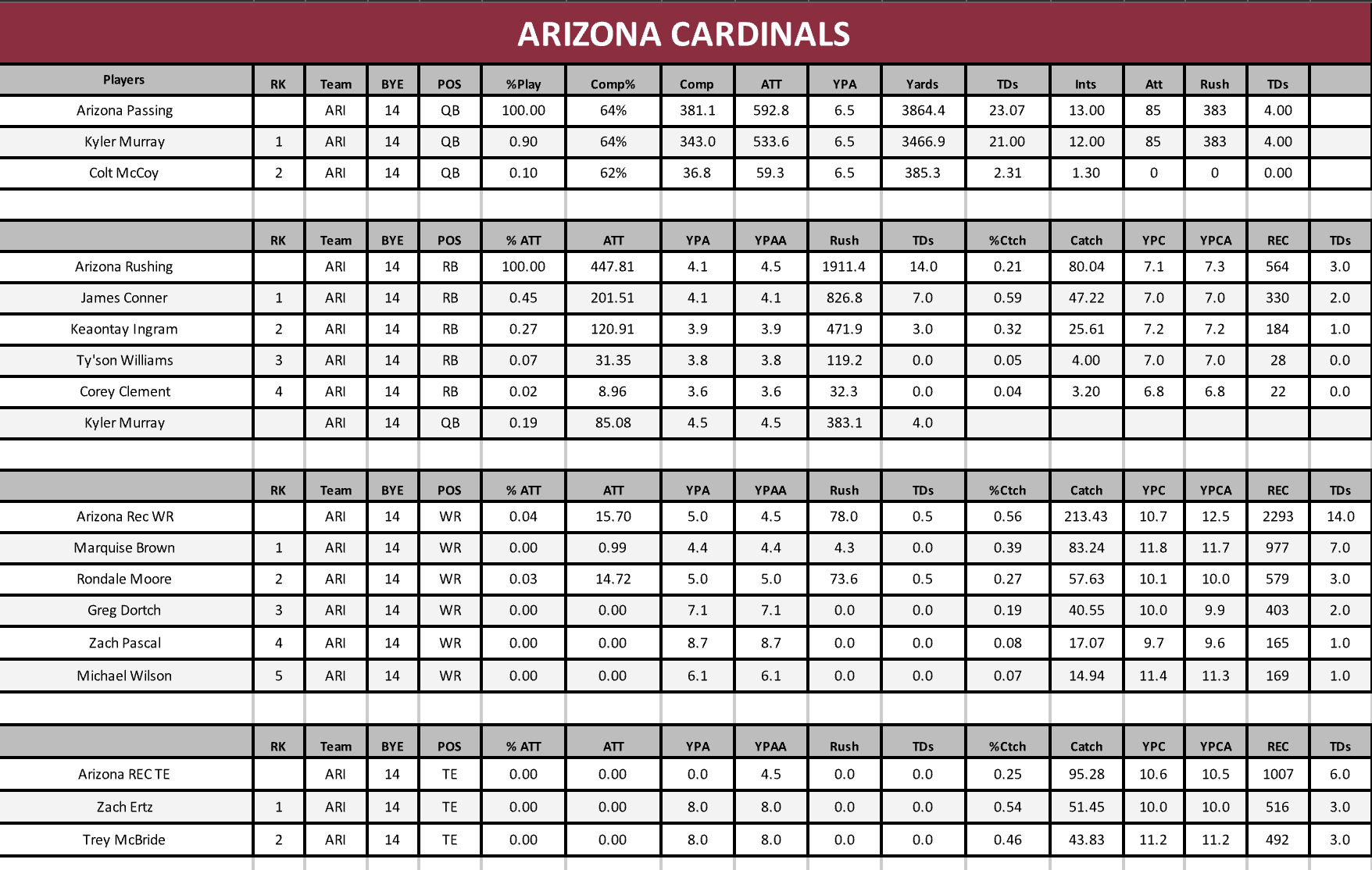 ARIZONA CARDINALS

| Players | RK | Team | BYE | POS | %Play | Comp% | Comp | ATT | YPA | Yards | TDs | Ints | Att | Rush | TDs |  |
|---|---|---|---|---|---|---|---|---|---|---|---|---|---|---|---|---|
| Arizona Passing |  | ARI | 14 | QB | 100.00 | 64% | 381.1 | 592.8 | 6.5 | 3864.4 | 23.07 | 13.00 | 85 | 383 | 4.00 |  |
| Kyler Murray | 1 | ARI | 14 | QB | 0.90 | 64% | 343.0 | 533.6 | 6.5 | 3466.9 | 21.00 | 12.00 | 85 | 383 | 4.00 |  |
| Colt McCoy | 2 | ARI | 14 | QB | 0.10 | 62% | 36.8 | 59.3 | 6.5 | 385.3 | 2.31 | 1.30 | 0 | 0 | 0.00 |  |

|  | RK | Team | BYE | POS | % ATT | ATT | YPA | YPAA | Rush | TDs | %Ctch | Catch | YPC | YPCA | REC | TDs |
|---|---|---|---|---|---|---|---|---|---|---|---|---|---|---|---|---|
| Arizona Rushing |  | ARI | 14 | RB | 100.00 | 447.81 | 4.1 | 4.5 | 1911.4 | 14.0 | 0.21 | 80.04 | 7.1 | 7.3 | 564 | 3.0 |
| James Conner | 1 | ARI | 14 | RB | 0.45 | 201.51 | 4.1 | 4.1 | 826.8 | 7.0 | 0.59 | 47.22 | 7.0 | 7.0 | 330 | 2.0 |
| Keaontay Ingram | 2 | ARI | 14 | RB | 0.27 | 120.91 | 3.9 | 3.9 | 471.9 | 3.0 | 0.32 | 25.61 | 7.2 | 7.2 | 184 | 1.0 |
| Ty'son Williams | 3 | ARI | 14 | RB | 0.07 | 31.35 | 3.8 | 3.8 | 119.2 | 0.0 | 0.05 | 4.00 | 7.0 | 7.0 | 28 | 0.0 |
| Corey Clement | 4 | ARI | 14 | RB | 0.02 | 8.96 | 3.6 | 3.6 | 32.3 | 0.0 | 0.04 | 3.20 | 6.8 | 6.8 | 22 | 0.0 |
| Kyler Murray |  | ARI | 14 | QB | 0.19 | 85.08 | 4.5 | 4.5 | 383.1 | 4.0 |  |  |  |  |  |  |

|  | RK | Team | BYE | POS | % ATT | ATT | YPA | YPAA | Rush | TDs | %Ctch | Catch | YPC | YPCA | REC | TDs |
|---|---|---|---|---|---|---|---|---|---|---|---|---|---|---|---|---|
| Arizona Rec WR |  | ARI | 14 | WR | 0.04 | 15.70 | 5.0 | 4.5 | 78.0 | 0.5 | 0.56 | 213.43 | 10.7 | 12.5 | 2293 | 14.0 |
| Marquise Brown | 1 | ARI | 14 | WR | 0.00 | 0.99 | 4.4 | 4.4 | 4.3 | 0.0 | 0.39 | 83.24 | 11.8 | 11.7 | 977 | 7.0 |
| Rondale Moore | 2 | ARI | 14 | WR | 0.03 | 14.72 | 5.0 | 5.0 | 73.6 | 0.5 | 0.27 | 57.63 | 10.1 | 10.0 | 579 | 3.0 |
| Greg Dortch | 3 | ARI | 14 | WR | 0.00 | 0.00 | 7.1 | 7.1 | 0.0 | 0.0 | 0.19 | 40.55 | 10.0 | 9.9 | 403 | 2.0 |
| Zach Pascal | 4 | ARI | 14 | WR | 0.00 | 0.00 | 8.7 | 8.7 | 0.0 | 0.0 | 0.08 | 17.07 | 9.7 | 9.6 | 165 | 1.0 |
| Michael Wilson | 5 | ARI | 14 | WR | 0.00 | 0.00 | 6.1 | 6.1 | 0.0 | 0.0 | 0.07 | 14.94 | 11.4 | 11.3 | 169 | 1.0 |

|  | RK | Team | BYE | POS | % ATT | ATT | YPA | YPAA | Rush | TDs | %Ctch | Catch | YPC | YPCA | REC | TDs |
|---|---|---|---|---|---|---|---|---|---|---|---|---|---|---|---|---|
| Arizona REC TE |  | ARI | 14 | TE | 0.00 | 0.00 | 0.0 | 4.5 | 0.0 | 0.0 | 0.25 | 95.28 | 10.6 | 10.5 | 1007 | 6.0 |
| Zach Ertz | 1 | ARI | 14 | TE | 0.00 | 0.00 | 8.0 | 8.0 | 0.0 | 0.0 | 0.54 | 51.45 | 10.0 | 10.0 | 516 | 3.0 |
| Trey McBride | 2 | ARI | 14 | TE | 0.00 | 0.00 | 8.0 | 8.0 | 0.0 | 0.0 | 0.46 | 43.83 | 11.2 | 11.2 | 492 | 3.0 |